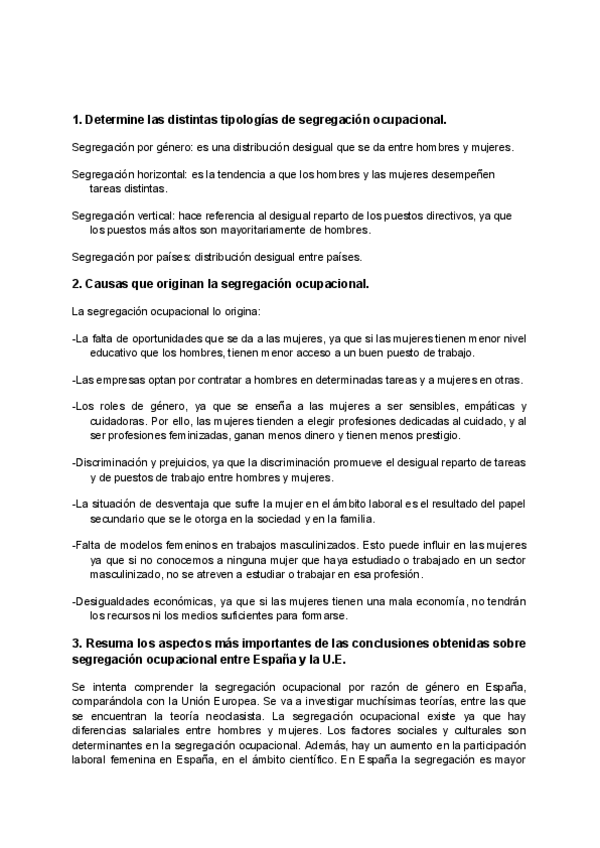 1. Determine las distintas tipologías de segregación ocupacional.

Segregación por género: es una distribución desigual que se da entre hombres y mujeres.

Segregación horizontal: es la tendencia a que los hombres y las mujeres desempeñen tareas distintas.

Segregación vertical: hace referencia al desigual reparto de los puestos directivos, ya que los puestos más altos son mayoritariamente de hombres.

Segregación por países: distribución desigual entre países.

2. Causas que originan la segregación ocupacional.

La segregación ocupacional lo origina:

-La falta de oportunidades que se da a las mujeres, ya que si las mujeres tienen menor nivel educativo que los hombres, tienen menor acceso a un buen puesto de trabajo.

-Las empresas optan por contratar a hombres en determinadas tareas y a mujeres en otras.

-Los roles de género, ya que se enseña a las mujeres a ser sensibles, empáticas y cuidadoras. Por ello, las mujeres tienden a elegir profesiones dedicadas al cuidado, y al ser profesiones feminizadas, ganan menos dinero y tienen menos prestigio.

-Discriminación y prejuicios, ya que la discriminación promueve el desigual reparto de tareas y de puestos de trabajo entre hombres y mujeres.

-La situación de desventaja que sufre la mujer en el ámbito laboral es el resultado del papel secundario que se le otorga en la sociedad y en la familia.

-Falta de modelos femeninos en trabajos masculinizados. Esto puede influir en las mujeres ya que si no conocemos a ninguna mujer que haya estudiado o trabajado en un sector masculinizado, no se atreven a estudiar o trabajar en esa profesión.

-Desigualdades económicas, ya que si las mujeres tienen una mala economía, no tendrán los recursos ni los medios suficientes para formarse.

3. Resuma los aspectos más importantes de las conclusiones obtenidas sobre segregación ocupacional entre España y la U.E.

Se intenta comprender la segregación ocupacional por razón de género en España, comparándola con la Unión Europea. Se va a investigar muchísimas teorías, entre las que se encuentran la teoría neoclasista. La segregación ocupacional existe ya que hay diferencias salariales entre hombres y mujeres. Los factores sociales y culturales son determinantes en la segregación ocupacional. Además, hay un aumento en la participación laboral femenina en España, en el ámbito científico. En España la segregación es mayor